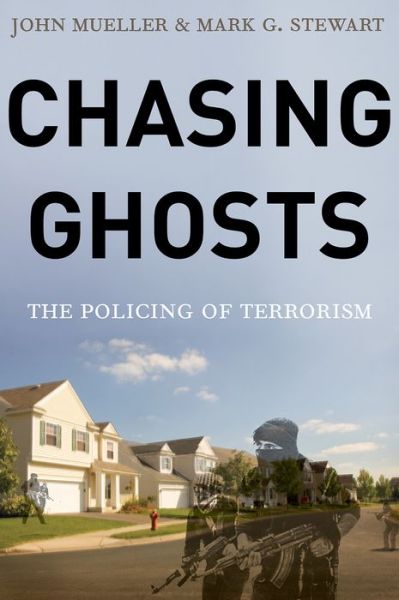 JOHN MUELLER & MARK G. STEWART

CHASING GHOSTS

THE POLICING OF TERRORISM